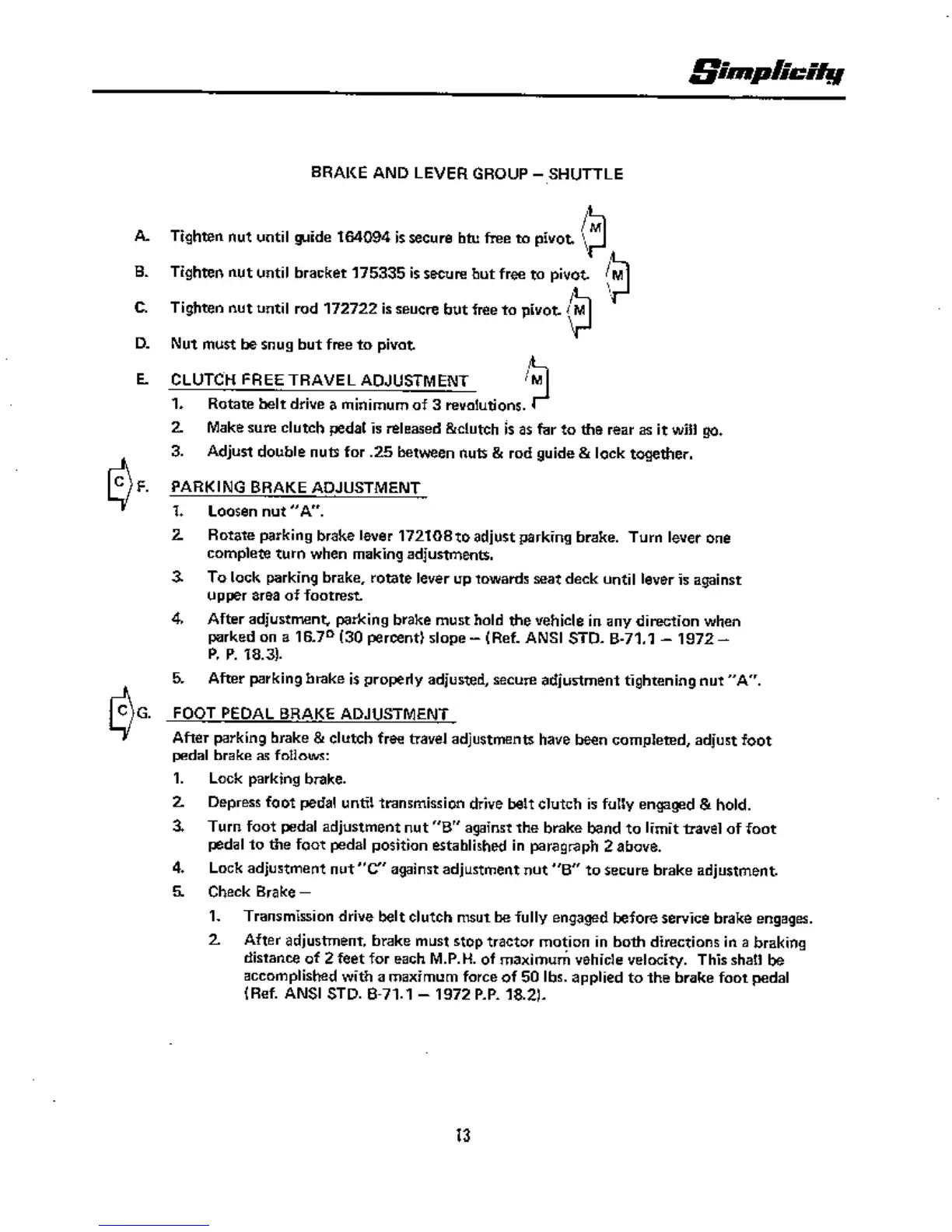 Simplicity

BRAKE AND LEVER GROUP – SHUTTLE

A. Tighten nut until guide 164094 is secure btu free to pivot. M

B. Tighten nut until bracket 175335 is secure but free to pivot. M

C. Tighten nut until rod 172722 is seucre but free to pivot. M

D. Nut must be snug but free to pivot.

E. CLUTCH FREE TRAVEL ADJUSTMENT M

1. Rotate belt drive a minimum of 3 revolutions.

2. Make sure clutch pedal is released &clutch is as far to the rear as it will go.

3. Adjust double nuts for .25 between nuts & rod guide & lock together.

C F. PARKING BRAKE ADJUSTMENT

1. Loosen nut "A".

2. Rotate parking brake lever 172108 to adjust parking brake. Turn lever one complete turn when making adjustments.

3. To lock parking brake, rotate lever up towards seat deck until lever is against upper area of footrest.

4. After adjustment, parking brake must hold the vehicle in any direction when parked on a 16.7° (30 percent) slope – (Ref. ANSI STD. B-71.1 – 1972 – P. P. 18.3).

5. After parking brake is properly adjusted, secure adjustment tightening nut "A".

C G. FOOT PEDAL BRAKE ADJUSTMENT

After parking brake & clutch free travel adjustments have been completed, adjust foot pedal brake as follows:

1. Lock parking brake.

2. Depress foot pedal until transmission drive belt clutch is fully engaged & hold.

3. Turn foot pedal adjustment nut "B" against the brake band to limit travel of foot pedal to the foot pedal position established in paragraph 2 above.

4. Lock adjustment nut "C" against adjustment nut "B" to secure brake adjustment.

5. Check Brake –

1. Transmission drive belt clutch msut be fully engaged before service brake engages.

2. After adjustment, brake must stop tractor motion in both directions in a braking distance of 2 feet for each M.P.H. of maximum vehicle velocity. This shall be accomplished with a maximum force of 50 lbs. applied to the brake foot pedal (Ref. ANSI STD. B-71.1 – 1972 P.P. 18.2).

13